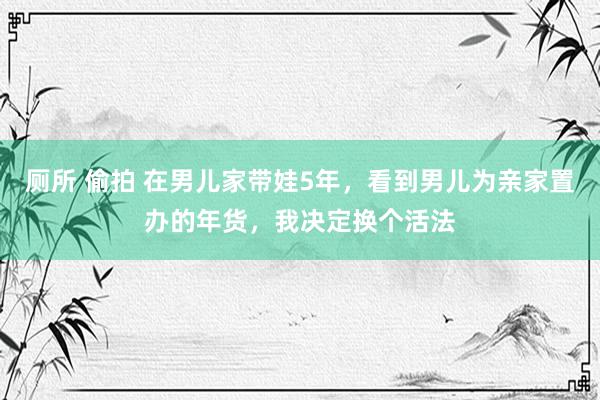 厕所 偷拍 在男儿家带娃5年，看到男儿为亲家置办的年货，我决定换个活法